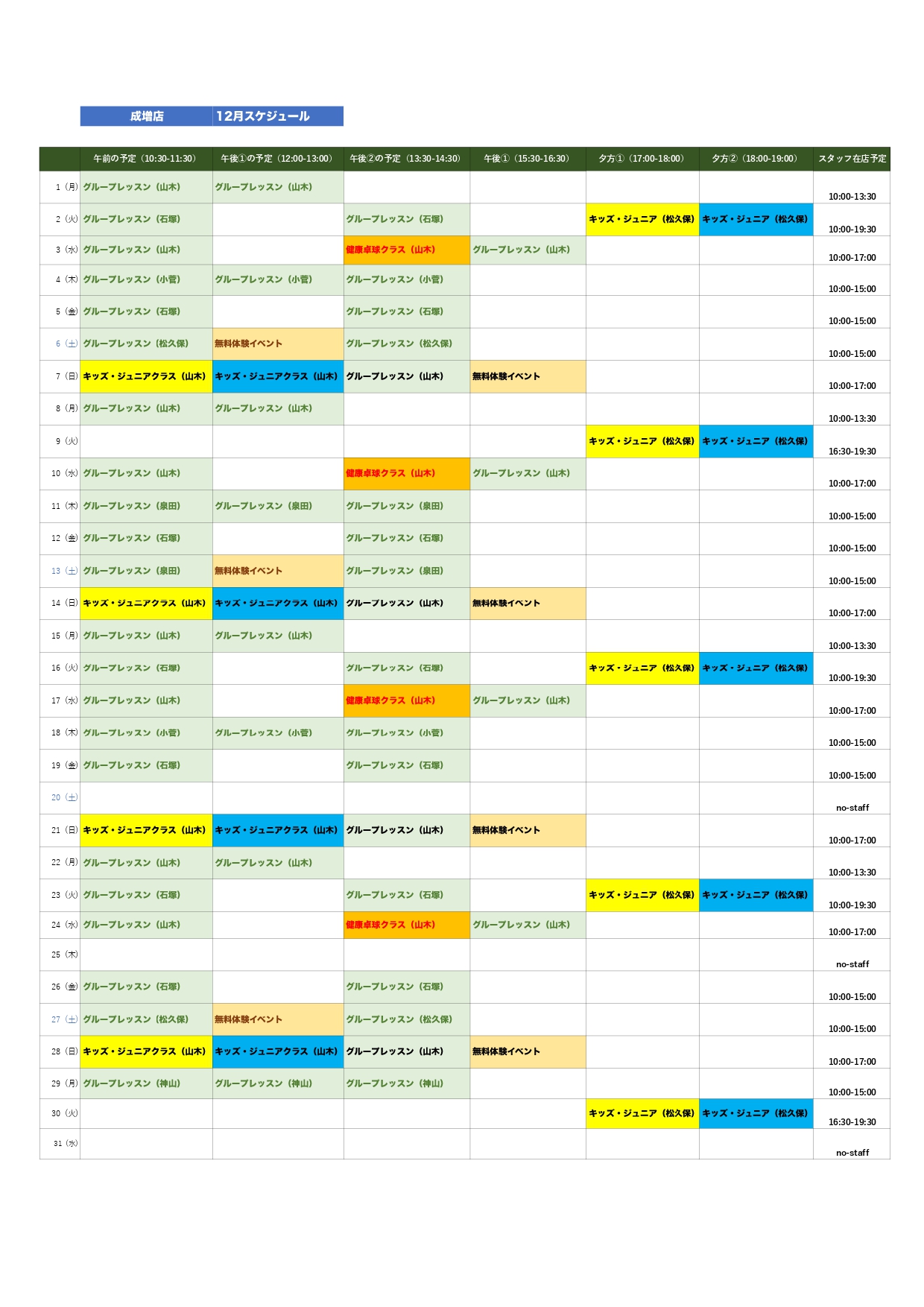 成増店 12月スケジュール

| | 午前の予定（10:30-11:30） | 午後①の予定（12:00-13:00） | 午後②の予定（13:30-14:30） | 午後①（15:30-16:30） | 夕方①（17:00-18:00） | 夕方②（18:00-19:00） | スタッフ在店予定 |
|---|---|---|---|---|---|---|---|
| 1（月） | グループレッスン（山木） | グループレッスン（山木） | | | | | 10:00-13:30 |
| 2（火） | グループレッスン（石塚） | | グループレッスン（石塚） | | キッズ・ジュニア（松久保） | キッズ・ジュニア（松久保） | 10:00-19:30 |
| 3（水） | グループレッスン（山木） | | 健康卓球クラス（山木） | グループレッスン（山木） | | | 10:00-17:00 |
| 4（木） | グループレッスン（小菅） | グループレッスン（小菅） | グループレッスン（小菅） | | | | 10:00-15:00 |
| 5（金） | グループレッスン（石塚） | | グループレッスン（石塚） | | | | 10:00-15:00 |
| 6（土） | グループレッスン（松久保） | 無料体験イベント | グループレッスン（松久保） | | | | 10:00-15:00 |
| 7（日） | キッズ・ジュニアクラス（山木） | キッズ・ジュニアクラス（山木） | グループレッスン（山木） | 無料体験イベント | | | 10:00-17:00 |
| 8（月） | グループレッスン（山木） | グループレッスン（山木） | | | | | 10:00-13:30 |
| 9（火） | | | | | キッズ・ジュニア（松久保） | キッズ・ジュニア（松久保） | 16:30-19:30 |
| 10（水） | グループレッスン（山木） | | 健康卓球クラス（山木） | グループレッスン（山木） | | | 10:00-17:00 |
| 11（木） | グループレッスン（泉田） | グループレッスン（泉田） | グループレッスン（泉田） | | | | 10:00-15:00 |
| 12（金） | グループレッスン（石塚） | | グループレッスン（石塚） | | | | 10:00-15:00 |
| 13（土） | グループレッスン（泉田） | 無料体験イベント | グループレッスン（泉田） | | | | 10:00-15:00 |
| 14（日） | キッズ・ジュニアクラス（山木） | キッズ・ジュニアクラス（山木） | グループレッスン（山木） | 無料体験イベント | | | 10:00-17:00 |
| 15（月） | グループレッスン（山木） | グループレッスン（山木） | | | | | 10:00-13:30 |
| 16（火） | グループレッスン（石塚） | | グループレッスン（石塚） | | キッズ・ジュニア（松久保） | キッズ・ジュニア（松久保） | 10:00-19:30 |
| 17（水） | グループレッスン（山木） | | 健康卓球クラス（山木） | グループレッスン（山木） | | | 10:00-17:00 |
| 18（木） | グループレッスン（小菅） | グループレッスン（小菅） | グループレッスン（小菅） | | | | 10:00-15:00 |
| 19（金） | グループレッスン（石塚） | | グループレッスン（石塚） | | | | 10:00-15:00 |
| 20（土） | | | | | | | no-staff |
| 21（日） | キッズ・ジュニアクラス（山木） | キッズ・ジュニアクラス（山木） | グループレッスン（山木） | 無料体験イベント | | | 10:00-17:00 |
| 22（月） | グループレッスン（山木） | グループレッスン（山木） | | | | | 10:00-13:30 |
| 23（火） | グループレッスン（石塚） | | グループレッスン（石塚） | | キッズ・ジュニア（松久保） | キッズ・ジュニア（松久保） | 10:00-19:30 |
| 24（水） | グループレッスン（山木） | | 健康卓球クラス（山木） | グループレッスン（山木） | | | 10:00-17:00 |
| 25（木） | | | | | | | no-staff |
| 26（金） | グループレッスン（石塚） | | グループレッスン（石塚） | | | | 10:00-15:00 |
| 27（土） | グループレッスン（松久保） | 無料体験イベント | グループレッスン（松久保） | | | | 10:00-15:00 |
| 28（日） | キッズ・ジュニアクラス（山木） | キッズ・ジュニアクラス（山木） | グループレッスン（山木） | 無料体験イベント | | | 10:00-17:00 |
| 29（月） | グループレッスン（神山） | グループレッスン（神山） | グループレッスン（神山） | | | | 10:00-15:00 |
| 30（火） | | | | | キッズ・ジュニア（松久保） | キッズ・ジュニア（松久保） | 16:30-19:30 |
| 31（水） | | | | | | | no-staff |